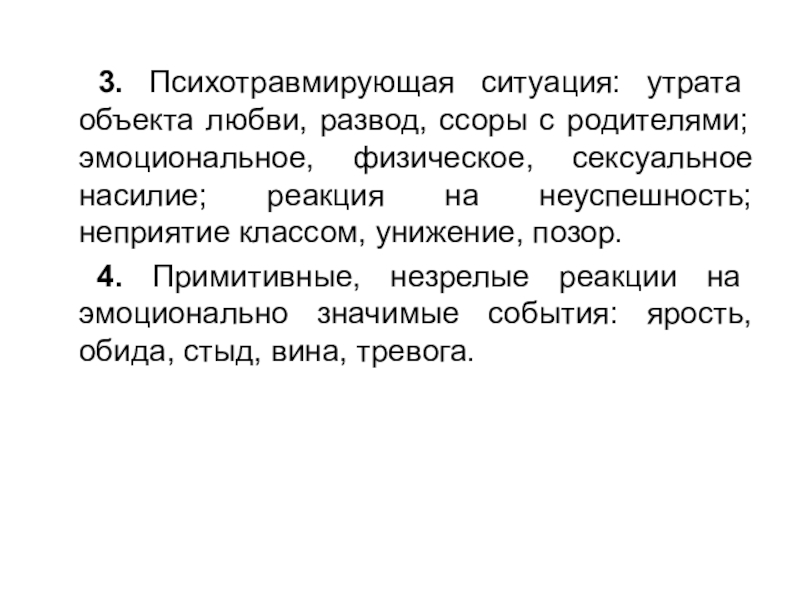 3. Психотравмирующая ситуация: утрата объекта любви, развод, ссоры с родителями; эмоциональное, физическое, сексуальное насилие; реакция на неуспешность; неприятие классом, унижение, позор.

4. Примитивные, незрелые реакции на эмоционально значимые события: ярость, обида, стыд, вина, тревога.